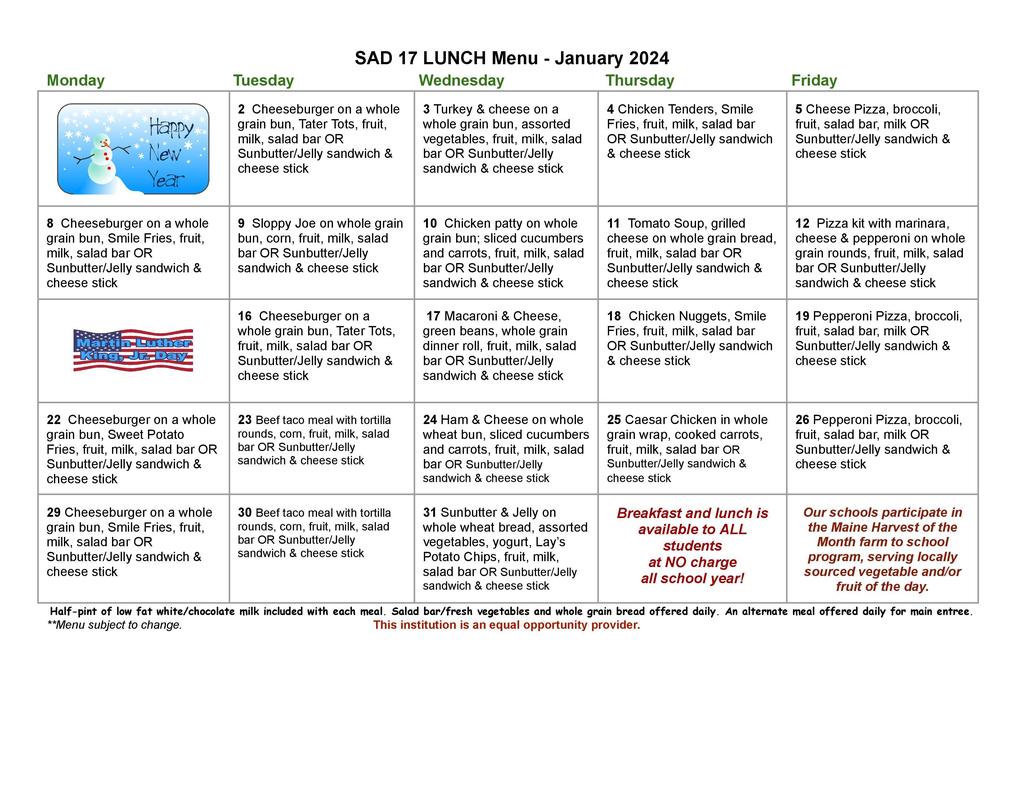 SAD 17 LUNCH Menu - January 2024

| Monday | Tuesday | Wednesday | Thursday | Friday |
|---|---|---|---|---|
| Happy New Year | 2 Cheeseburger on a whole grain bun, Tater Tots, fruit, milk, salad bar OR Sunbutter/Jelly sandwich & cheese stick | 3 Turkey & cheese on a whole grain bun, assorted vegetables, fruit, milk, salad bar OR Sunbutter/Jelly sandwich & cheese stick | 4 Chicken Tenders, Smile Fries, fruit, milk, salad bar OR Sunbutter/Jelly sandwich & cheese stick | 5 Cheese Pizza, broccoli, fruit, salad bar, milk OR Sunbutter/Jelly sandwich & cheese stick |
| 8 Cheeseburger on a whole grain bun, Smile Fries, fruit, milk, salad bar OR Sunbutter/Jelly sandwich & cheese stick | 9 Sloppy Joe on whole grain bun, corn, fruit, milk, salad bar OR Sunbutter/Jelly sandwich & cheese stick | 10 Chicken patty on whole grain bun; sliced cucumbers and carrots, fruit, milk, salad bar OR Sunbutter/Jelly sandwich & cheese stick | 11 Tomato Soup, grilled cheese on whole grain bread, fruit, milk, salad bar OR Sunbutter/Jelly sandwich & cheese stick | 12 Pizza kit with marinara, cheese & pepperoni on whole grain rounds, fruit, milk, salad bar OR Sunbutter/Jelly sandwich & cheese stick |
| Martin Luther King, Jr. Day | 16 Cheeseburger on a whole grain bun, Tater Tots, fruit, milk, salad bar OR Sunbutter/Jelly sandwich & cheese stick | 17 Macaroni & Cheese, green beans, whole grain dinner roll, fruit, milk, salad bar OR Sunbutter/Jelly sandwich & cheese stick | 18 Chicken Nuggets, Smile Fries, fruit, milk, salad bar OR Sunbutter/Jelly sandwich & cheese stick | 19 Pepperoni Pizza, broccoli, fruit, salad bar, milk OR Sunbutter/Jelly sandwich & cheese stick |
| 22 Cheeseburger on a whole grain bun, Sweet Potato Fries, fruit, milk, salad bar OR Sunbutter/Jelly sandwich & cheese stick | 23 Beef taco meal with tortilla rounds, corn, fruit, milk, salad bar OR Sunbutter/Jelly sandwich & cheese stick | 24 Ham & Cheese on whole wheat bun, sliced cucumbers and carrots, fruit, milk, salad bar OR Sunbutter/Jelly sandwich & cheese stick | 25 Caesar Chicken in whole grain wrap, cooked carrots, fruit, milk, salad bar OR Sunbutter/Jelly sandwich & cheese stick | 26 Pepperoni Pizza, broccoli, fruit, salad bar, milk OR Sunbutter/Jelly sandwich & cheese stick |
| 29 Cheeseburger on a whole grain bun, Smile Fries, fruit, milk, salad bar OR Sunbutter/Jelly sandwich & cheese stick | 30 Beef taco meal with tortilla rounds, corn, fruit, milk, salad bar OR Sunbutter/Jelly sandwich & cheese stick | 31 Sunbutter & Jelly on whole wheat bread, assorted vegetables, yogurt, Lay's Potato Chips, fruit, milk, salad bar OR Sunbutter/Jelly sandwich & cheese stick | Breakfast and lunch is available to ALL students at NO charge all school year! | Our schools participate in the Maine Harvest of the Month farm to school program, serving locally sourced vegetable and/or fruit of the day. |

Half-pint of low fat white/chocolate milk included with each meal. Salad bar/fresh vegetables and whole grain bread offered daily. An alternate meal offered daily for main entree.
**Menu subject to change.
This institution is an equal opportunity provider.